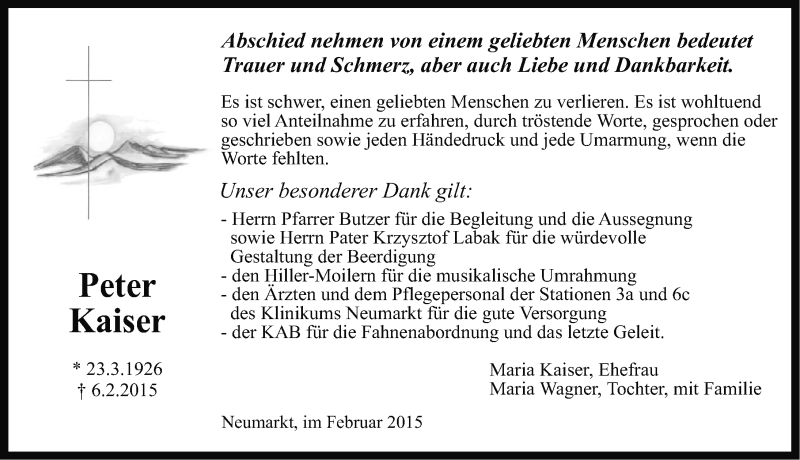 Abschied nehmen von einem geliebten Menschen bedeutet Trauer und Schmerz, aber auch Liebe und Dankbarkeit.

Es ist schwer, einen geliebten Menschen zu verlieren. Es ist wohltuend so viel Anteilnahme zu erfahren, durch tröstende Worte, gesprochen oder geschrieben sowie jeden Händedruck und jede Umarmung, wenn die Worte fehlten.

Unser besonderer Dank gilt:

- Herrn Pfarrer Butzer für die Begleitung und die Aussegnung sowie Herrn Pater Krzysztof Labak für die würdevolle Gestaltung der Beerdigung
- den Hiller-Moilern für die musikalische Umrahmung
- den Ärzten und dem Pflegepersonal der Stationen 3a und 6c des Klinikums Neumarkt für die gute Versorgung
- der KAB für die Fahnenabordnung und das letzte Geleit.

Peter Kaiser

* 23.3.1926
† 6.2.2015

Maria Kaiser, Ehefrau
Maria Wagner, Tochter, mit Familie

Neumarkt, im Februar 2015